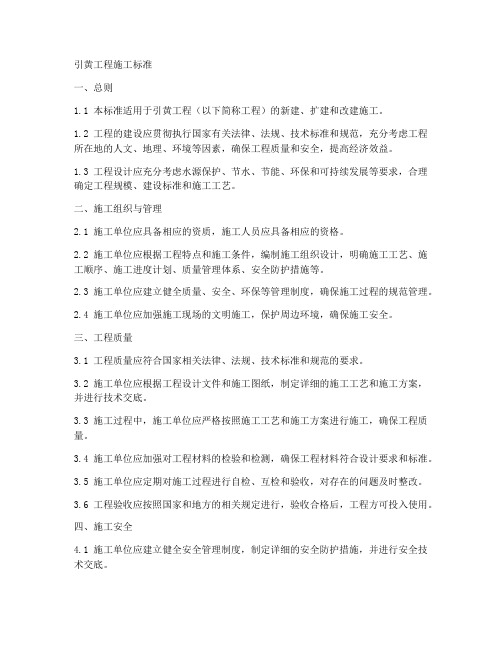 引黄工程施工标准

一、总则

1.1 本标准适用于引黄工程（以下简称工程）的新建、扩建和改建施工。

1.2 工程的建设应贯彻执行国家有关法律、法规、技术标准和规范，充分考虑工程所在地的人文、地理、环境等因素，确保工程质量和安全，提高经济效益。

1.3 工程设计应充分考虑水源保护、节水、节能、环保和可持续发展等要求，合理确定工程规模、建设标准和施工工艺。

二、施工组织与管理

2.1 施工单位应具备相应的资质，施工人员应具备相应的资格。

2.2 施工单位应根据工程特点和施工条件，编制施工组织设计，明确施工工艺、施工顺序、施工进度计划、质量管理体系、安全防护措施等。

2.3 施工单位应建立健全质量、安全、环保等管理制度，确保施工过程的规范管理。

2.4 施工单位应加强施工现场的文明施工，保护周边环境，确保施工安全。

三、工程质量

3.1 工程质量应符合国家相关法律、法规、技术标准和规范的要求。

3.2 施工单位应根据工程设计文件和施工图纸，制定详细的施工工艺和施工方案，并进行技术交底。

3.3 施工过程中，施工单位应严格按照施工工艺和施工方案进行施工，确保工程质量。

3.4 施工单位应加强对工程材料的检验和检测，确保工程材料符合设计要求和标准。

3.5 施工单位应定期对施工过程进行自检、互检和验收，对存在的问题及时整改。

3.6 工程验收应按照国家和地方的相关规定进行，验收合格后，工程方可投入使用。

四、施工安全

4.1 施工单位应建立健全安全管理制度，制定详细的安全防护措施，并进行安全技术交底。